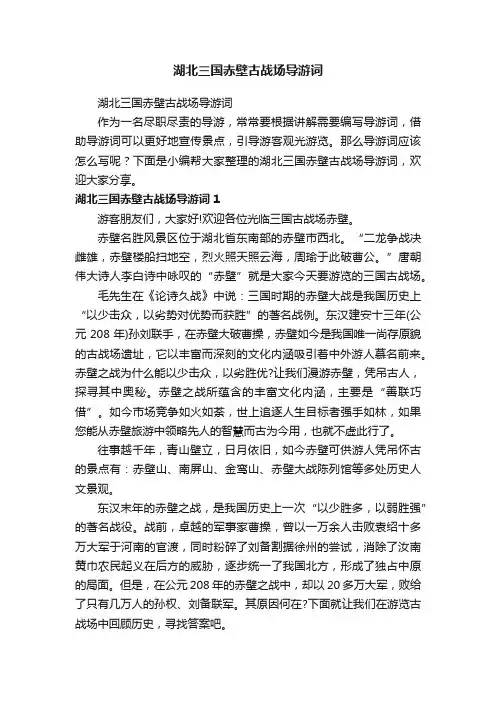 湖北三国赤壁古战场导游词

湖北三国赤壁古战场导游词

作为一名尽职尽责的导游，常常要根据讲解需要编写导游词，借助导游词可以更好地宣传景点，引导游客观光游览。那么导游词应该怎么写呢？下面是小编帮大家整理的湖北三国赤壁古战场导游词，欢迎大家分享。

湖北三国赤壁古战场导游词 1

游客朋友们，大家好!欢迎各位光临三国古战场赤壁。

赤壁名胜风景区位于湖北省东南部的赤壁市西北。“二龙争战决雌雄，赤壁楼船扫地空，烈火照天照云海，周瑜于此破曹公。”唐朝伟大诗人李白诗中咏叹的“赤壁”就是大家今天要游览的三国古战场。

毛先生在《论诗久战》中说：三国时期的赤壁大战是我国历史上“以少击众，以劣势对优势而获胜”的著名战例。东汉建安十三年(公元 208 年)孙刘联手，在赤壁大破曹操，赤壁如今是我国唯一尚存原貌的古战场遗址，它以丰富而深刻的文化内涵吸引着中外游人慕名前来。赤壁之战为什么能以少击众，以劣胜优?让我们漫游赤壁，凭吊古人，探寻其中奥秘。赤壁之战所蕴含的丰富文化内涵，主要是“善联巧借”。如今市场竞争如火如荼，世上追逐人生目标者强手如林，如果您能从赤壁旅游中领略先人的智慧而古为今用，也就不虚此行了。

往事越千年，青山壁立，日月依旧，如今赤壁可供游人凭吊怀古的景点有：赤壁山、南屏山、金鸾山、赤壁大战陈列馆等多处历史人文景观。

东汉末年的赤壁之战，是我国历史上一次“以少胜多，以弱胜强”的著名战役。战前，卓越的军事家曹操，曾以一万余人击败袁绍十多万大军于河南的官渡，同时粉碎了刘备割据徐州的尝试，消除了汝南黄巾农民起义在后方的威胁，逐步统一了我国北方，形成了独占中原的局面。但是，在公元 208 年的赤壁之战中，却以 20 多万大军，败给了只有几万人的孙权、刘备联军。其原因何在?下面就让我们在游览古战场中回顾历史，寻找答案吧。